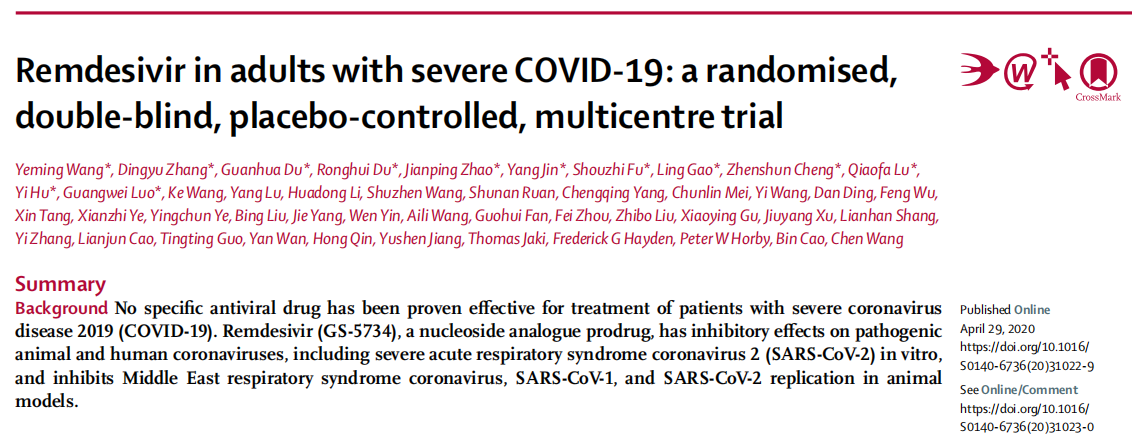 Remdesivir in adults with severe COVID-19: a randomised, double-blind, placebo-controlled, multicentre trial

CrossMark

Yeming Wang*, Dingyu Zhang*, Guanhua Du*, Ronghui Du*, Jianping Zhao*, Yang Jin*, Shouzhi Fu*, Ling Gao*, Zhenshun Cheng*, Qiaofa Lu*, Yi Hu*, Guangwei Luo*, Ke Wang, Yang Lu, Huadong Li, Shuzhen Wang, Shunan Ruan, Chengqing Yang, Chunlin Mei, Yi Wang, Dan Ding, Feng Wu, Xin Tang, Xianzhi Ye, Yingchun Ye, Bing Liu, Jie Yang, Wen Yin, Aili Wang, Guohui Fan, Fei Zhou, Zhibo Liu, Xiaoying Gu, Jiuyang Xu, Lianhan Shang, Yi Zhang, Lianjun Cao, Tingting Guo, Yan Wan, Hong Qin, Yushen Jiang, Thomas Jaki, Frederick G Hayden, Peter W Horby, Bin Cao, Chen Wang

Summary

Background No specific antiviral drug has been proven effective for treatment of patients with severe coronavirus disease 2019 (COVID-19). Remdesivir (GS-5734), a nucleoside analogue prodrug, has inhibitory effects on pathogenic animal and human coronaviruses, including severe acute respiratory syndrome coronavirus 2 (SARS-CoV-2) in vitro, and inhibits Middle East respiratory syndrome coronavirus, SARS-CoV-1, and SARS-CoV-2 replication in animal models.

Published Online
April 29, 2020
https://doi.org/10.1016/S0140-6736(20)31022-9

See Online/Comment
https://doi.org/10.1016/S0140-6736(20)31023-0